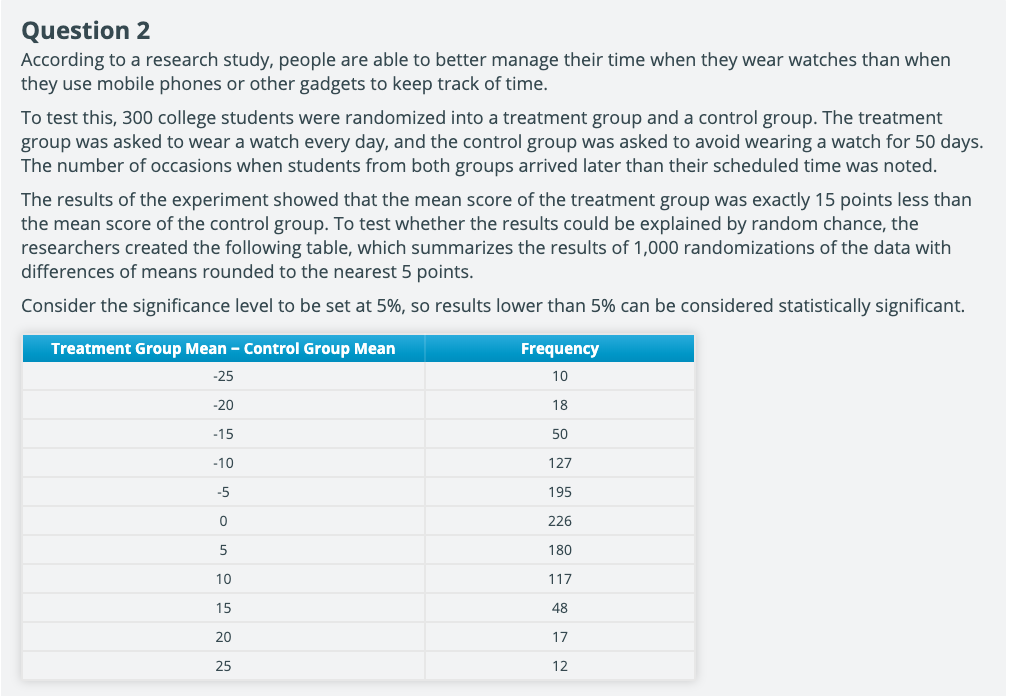 Question 2

According to a research study, people are able to better manage their time when they wear watches than when they use mobile phones or other gadgets to keep track of time.

To test this, 300 college students were randomized into a treatment group and a control group. The treatment group was asked to wear a watch every day, and the control group was asked to avoid wearing a watch for 50 days. The number of occasions when students from both groups arrived later than their scheduled time was noted.

The results of the experiment showed that the mean score of the treatment group was exactly 15 points less than the mean score of the control group. To test whether the results could be explained by random chance, the researchers created the following table, which summarizes the results of 1,000 randomizations of the data with differences of means rounded to the nearest 5 points.

Consider the significance level to be set at 5%, so results lower than 5% can be considered statistically significant.

| Treatment Group Mean – Control Group Mean | Frequency |
|---|---|
| -25 | 10 |
| -20 | 18 |
| -15 | 50 |
| -10 | 127 |
| -5 | 195 |
| 0 | 226 |
| 5 | 180 |
| 10 | 117 |
| 15 | 48 |
| 20 | 17 |
| 25 | 12 |